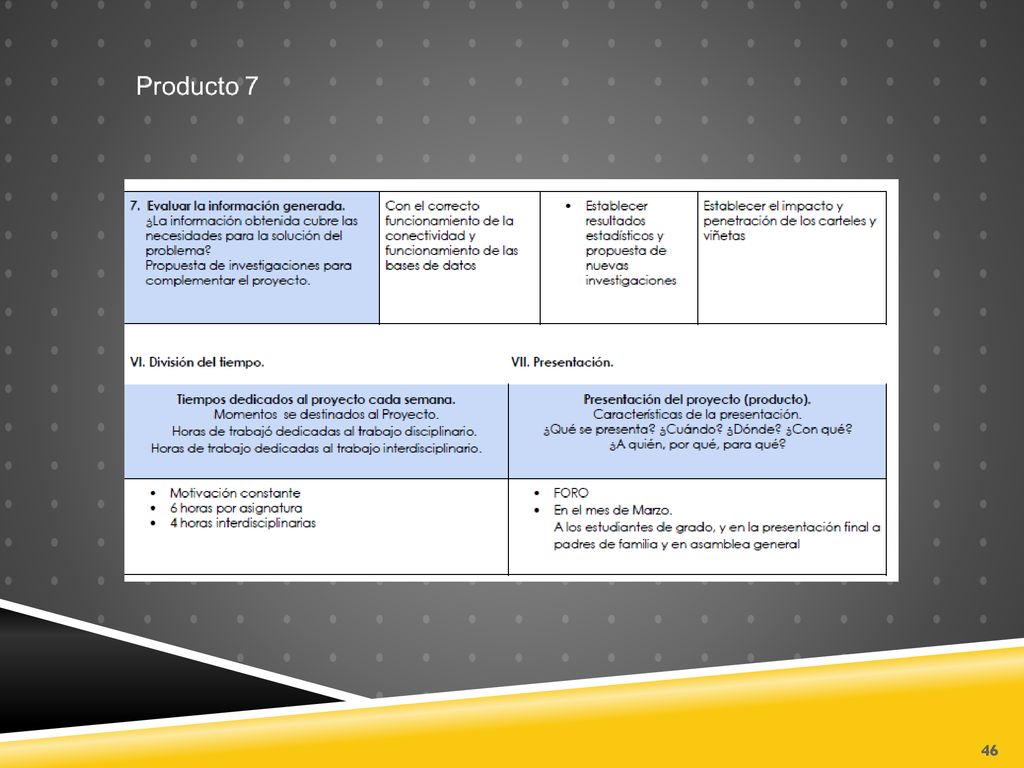 Producto 7

| 7. Evaluar la información generada. ¿La información obtenida cubre las necesidades para la solución del problema? Propuesta de investigaciones para complementar el proyecto. | Con el correcto funcionamiento de la conectividad y funcionamiento de las bases de datos | • Establecer resultados estadísticos y propuesta de nuevas investigaciones | Establecer el impacto y penetración de los carteles y viñetas |
|---|---|---|---|

VI. División del tiempo.

VII. Presentación.

| Tiempos dedicados al proyecto cada semana. Momentos se destinados al Proyecto. Horas de trabajó dedicadas al trabajo disciplinario. Horas de trabajo dedicadas al trabajo interdisciplinario. | Presentación del proyecto (producto). Características de la presentación. ¿Qué se presenta? ¿Cuándo? ¿Dónde? ¿Con qué? ¿A quién, por qué, para qué? |
|---|---|
| • Motivación constante • 6 horas por asignatura • 4 horas interdisciplinarias | • FORO • En el mes de Marzo. A los estudiantes de grado, y en la presentación final a padres de familia y en asamblea general |

46